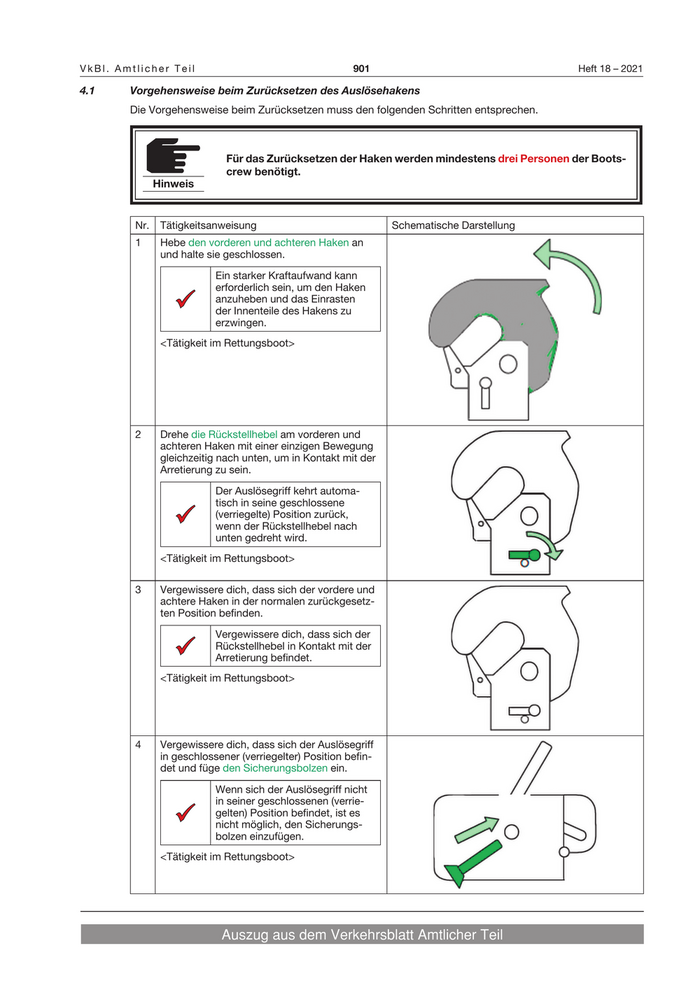 VkBl. Amtlicher Teil 901 Heft 18 – 2021

4.1 Vorgehensweise beim Zurücksetzen des Auslösehakens

Die Vorgehensweise beim Zurücksetzen muss den folgenden Schritten entsprechen.

Hinweis

Für das Zurücksetzen der Haken werden mindestens drei Personen der Bootscrew benötigt.

| Nr. | Tätigkeitsanweisung | Schematische Darstellung |
|---|---|---|
| 1 | Hebe den vorderen und achteren Haken an und halte sie geschlossen. Ein starker Kraftaufwand kann erforderlich sein, um den Haken anzuheben und das Einrasten der Innenteile des Hakens zu erzwingen. <Tätigkeit im Rettungsboot> | |
| 2 | Drehe die Rückstellhebel am vorderen und achteren Haken mit einer einzigen Bewegung gleichzeitig nach unten, um in Kontakt mit der Arretierung zu sein. Der Auslösegriff kehrt automatisch in seine geschlossene (verriegelte) Position zurück, wenn der Rückstellhebel nach unten gedreht wird. <Tätigkeit im Rettungsboot> | |
| 3 | Vergewissere dich, dass sich der vordere und achtere Haken in der normalen zurückgesetzten Position befinden. Vergewissere dich, dass sich der Rückstellhebel in Kontakt mit der Arretierung befindet. <Tätigkeit im Rettungsboot> | |
| 4 | Vergewissere dich, dass sich der Auslösegriff in geschlossener (verriegelter) Position befindet und füge den Sicherungsbolzen ein. Wenn sich der Auslösegriff nicht in seiner geschlossenen (verriegelten) Position befindet, ist es nicht möglich, den Sicherungsbolzen einzufügen. <Tätigkeit im Rettungsboot> | |

Auszug aus dem Verkehrsblatt Amtlicher Teil